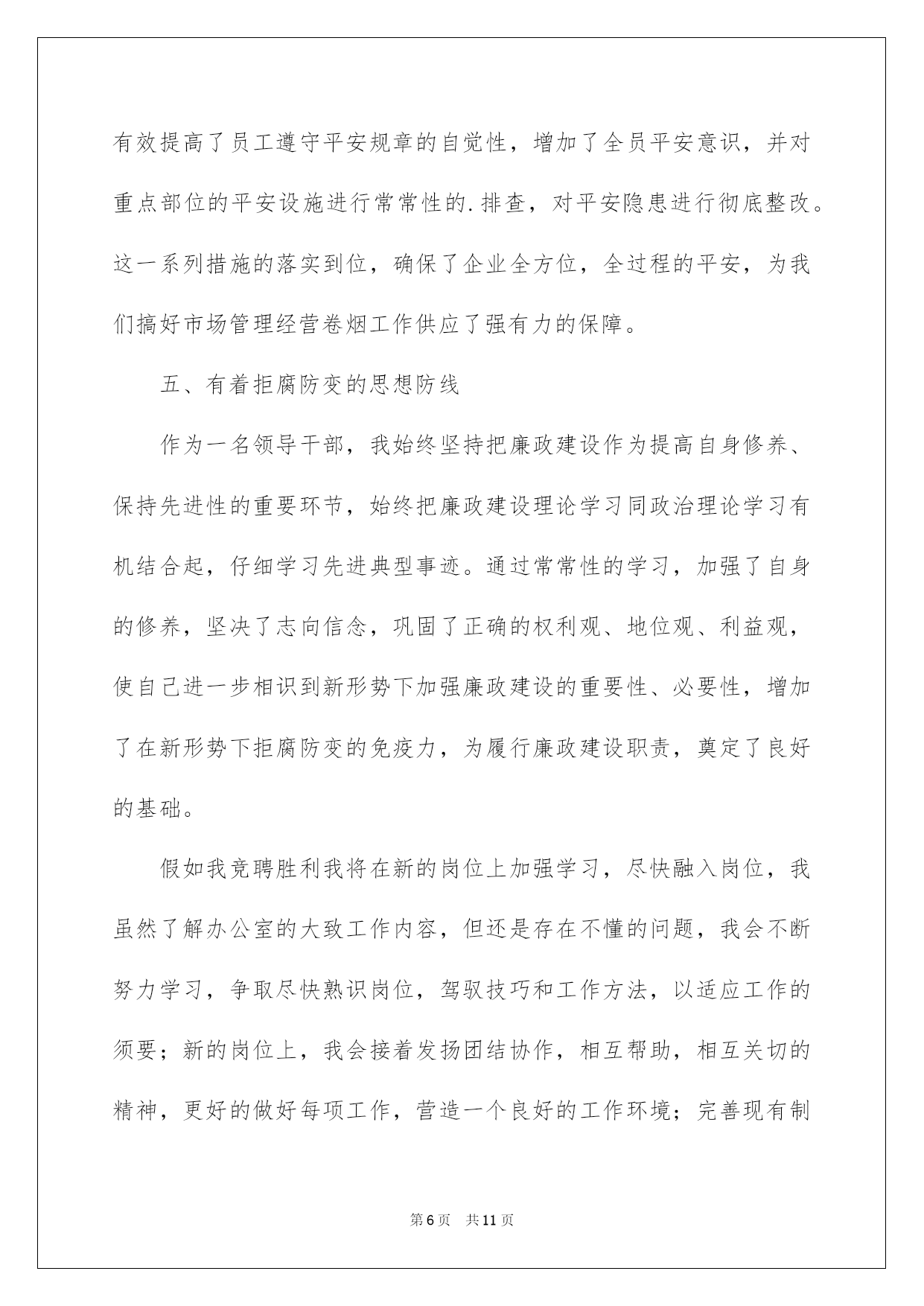 有效提高了员工遵守平安规章的自觉性，增加了全员平安意识，并对重点部位的平安设施进行常常性的.排查，对平安隐患进行彻底整改。这一系列措施的落实到位，确保了企业全方位，全过程的平安，为我们搞好市场管理经营卷烟工作供应了强有力的保障。

五、有着拒腐防变的思想防线

作为一名领导干部，我始终坚持把廉政建设作为提高自身修养、保持先进性的重要环节，始终把廉政建设理论学习同政治理论学习有机结合起，仔细学习先进典型事迹。通过常常性的学习，加强了自身的修养，坚决了志向信念，巩固了正确的权利观、地位观、利益观，使自己进一步相识到新形势下加强廉政建设的重要性、必要性，增加了在新形势下拒腐防变的免疫力，为履行廉政建设职责，奠定了良好的基础。

假如我竞聘胜利我将在新的岗位上加强学习，尽快融入岗位，我虽然了解办公室的大致工作内容，但还是存在不懂的问题，我会不断努力学习，争取尽快熟识岗位，驾驭技巧和工作方法，以适应工作的须要；新的岗位上，我会接着发扬团结协作，相互帮助，相互关切的精神，更好的做好每项工作，营造一个良好的工作环境；完善现有制

第6页 共11页